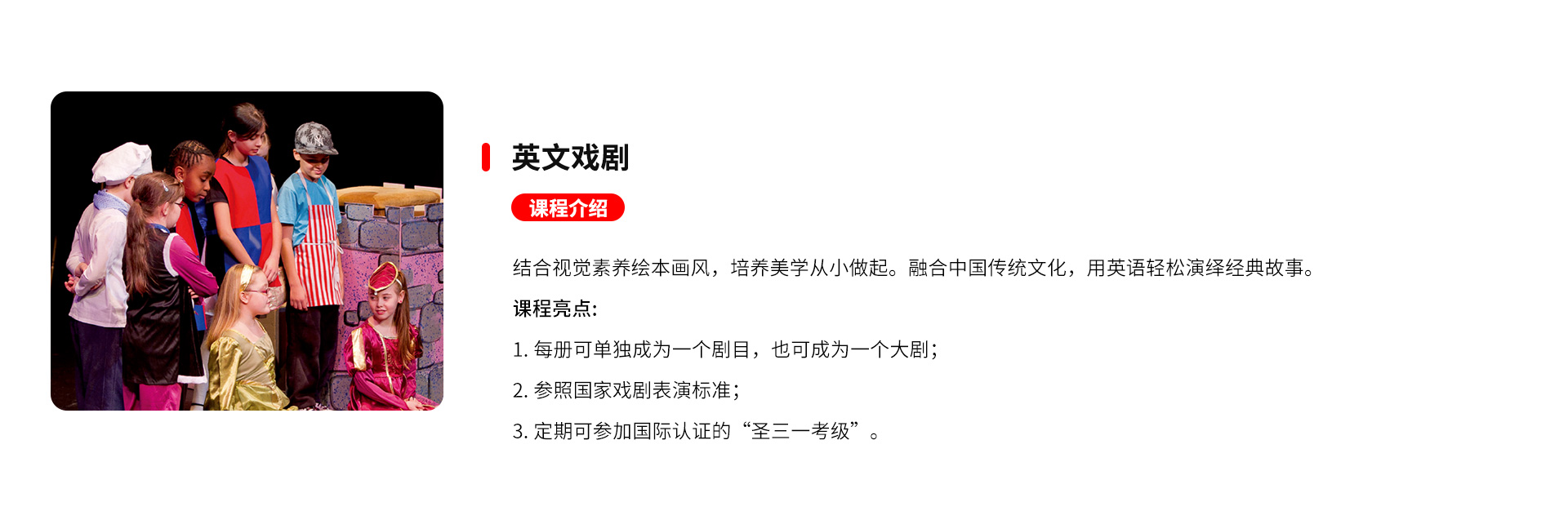 英文戏剧

课程介绍

结合视觉素养绘本画风，培养美学从小做起。融合中国传统文化，用英语轻松演绎经典故事。

课程亮点:

1.每册可单独成为一个剧目，也可成为一个大剧；

2.参照国家戏剧表演标准；

3.定期可参加国际认证的“圣三一考级”。